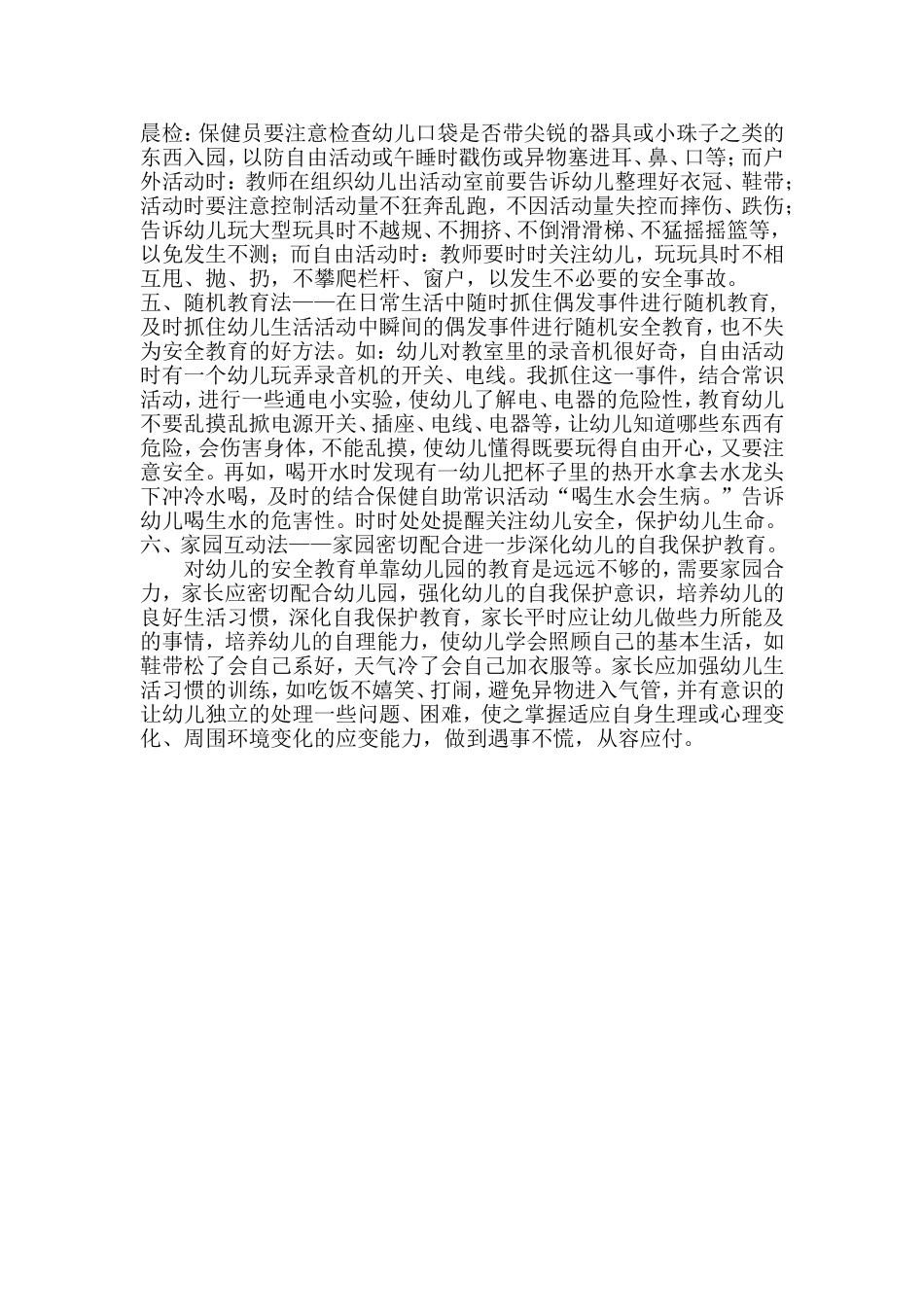 晨检：保健员要注意检查幼儿口袋是否带尖锐的器具或小珠子之类的东西入园，以防自由活动或午睡时戳伤或异物塞进耳、鼻、口等；而户外活动时：教师在组织幼儿出活动室前要告诉幼儿整理好衣冠、鞋带；活动时要注意控制活动量不狂奔乱跑，不因活动量失控而摔伤、跌伤；告诉幼儿玩大型玩具时不越规、不拥挤、不倒滑滑梯、不猛摇摇篮等，以免发生不测；而自由活动时：教师要时时关注幼儿，玩玩具时不相互甩、抛、扔，不攀爬栏杆、窗户，以发生不必要的安全事故。
五、随机教育法——在日常生活中随时抓住偶发事件进行随机教育，及时抓住幼儿生活活动中瞬间的偶发事件进行随机安全教育，也不失为安全教育的好方法。如：幼儿对教室里的录音机很好奇，自由活动时有一个幼儿玩弄录音机的开关、电线。我抓住这一事件，结合常识活动，进行一些通电小实验，使幼儿了解电、电器的危险性，教育幼儿不要乱摸乱掀电源开关、插座、电线、电器等，让幼儿知道哪些东西有危险，会伤害身体，不能乱摸，使幼儿懂得既要玩得自由开心，又要注意安全。再如，喝开水时发现有一幼儿把杯子里的热开水拿去水龙头下冲冷水喝，及时的结合保健自助常识活动“喝生水会生病。”告诉幼儿喝生水的危害性。时时处处提醒关注幼儿安全，保护幼儿生命。
六、家园互动法——家园密切配合进一步深化幼儿的自我保护教育。
对幼儿的安全教育单靠幼儿园的教育是远远不够的，需要家园合力，家长应密切配合幼儿园，强化幼儿的自我保护意识，培养幼儿的良好生活习惯，深化自我保护教育，家长平时应让幼儿做些力所能及的事情，培养幼儿的自理能力，使幼儿学会照顾自己的基本生活，如鞋带松了会自己系好，天气冷了会自己加衣服等。家长应加强幼儿生活习惯的训练，如吃饭不嬉笑、打闹，避免异物进入气管，并有意识的让幼儿独立的处理一些问题、困难，使之掌握适应自身生理或心理变化、周围环境变化的应变能力，做到遇事不慌，从容应付。